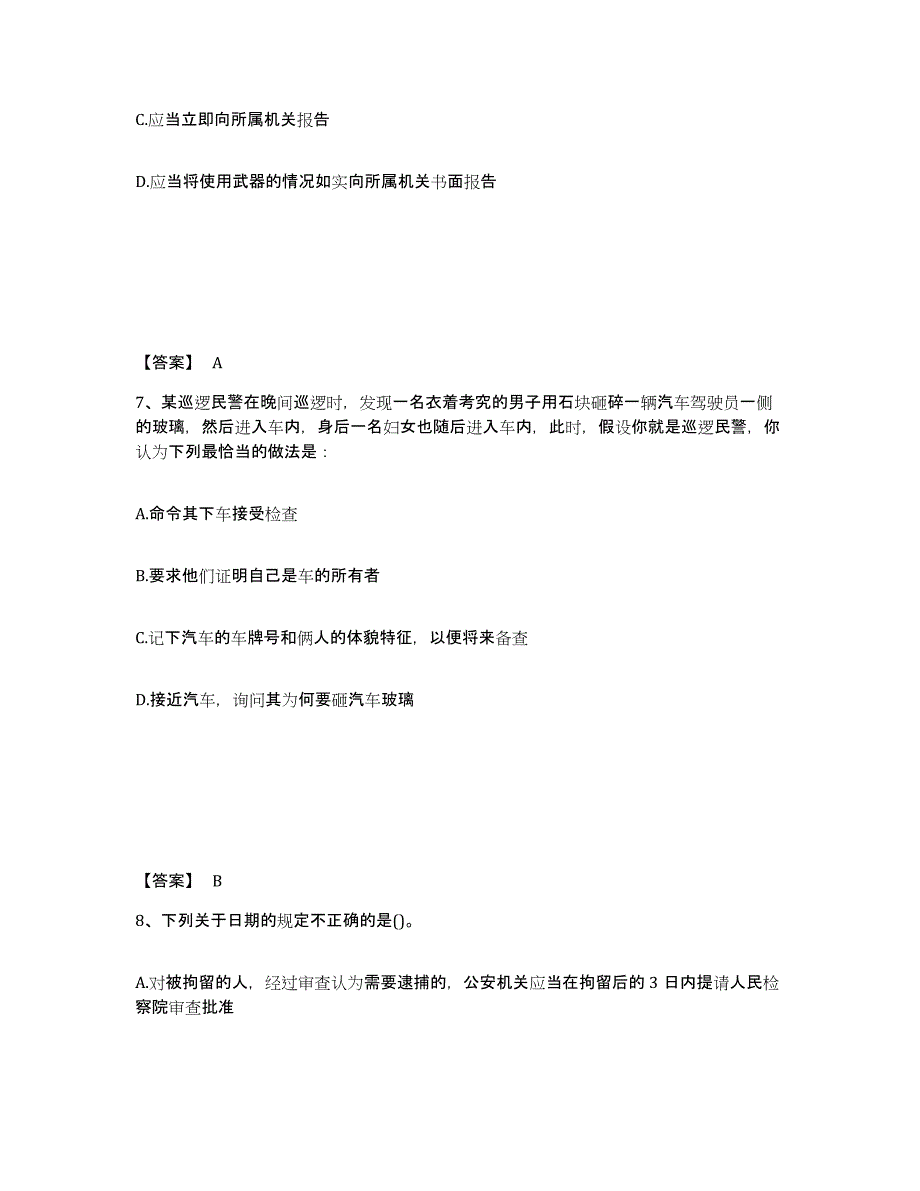 C.应当立即向所属机关报告

D.应当将使用武器的情况如实向所属机关书面报告

【答案】 A

7、某巡逻民警在晚间巡逻时，发现一名衣着考究的男子用石块砸碎一辆汽车驾驶员一侧的玻璃，然后进入车内，身后一名妇女也随后进入车内，此时，假设你就是巡逻民警，你认为下列最恰当的做法是：

A.命令其下车接受检查

B.要求他们证明自己是车的所有者

C.记下汽车的车牌号和俩人的体貌特征，以便将来备查

D.接近汽车，询问其为何要砸汽车玻璃

【答案】 B

8、下列关于日期的规定不正确的是()。

A.对被拘留的人，经过审查认为需要逮捕的，公安机关应当在拘留后的 3 日内提请人民检察院审查批准